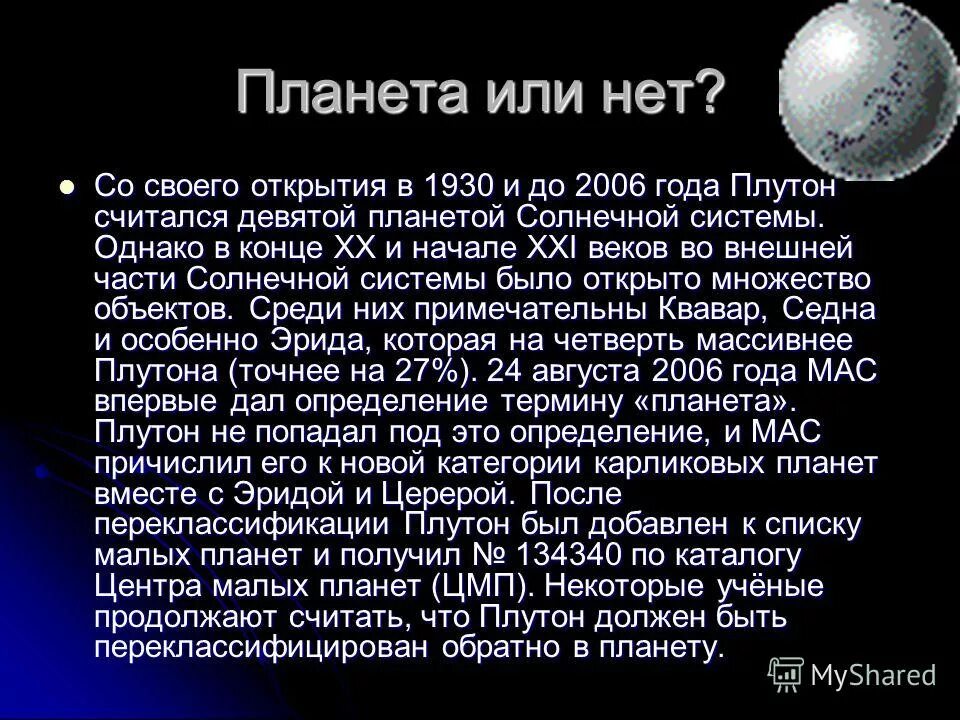 Планета или нет?

Со своего открытия в 1930 и до 2006 года Плутон считался девятой планетой Солнечной системы. Однако в конце XX и начале XXI веков во внешней части Солнечной системы было открыто множество объектов. Среди них примечательны Квавар, Седна и особенно Эрида, которая на четверть массивнее Плутона (точнее на 27%). 24 августа 2006 года МАС впервые дал определение термину «планета». Плутон не попадал под это определение, и МАС причислил его к новой категории карликовых планет вместе с Эридой и Церерой. После переклассификации Плутон был добавлен к списку малых планет и получил № 134340 по каталогу Центра малых планет (ЦМП). Некоторые учёные продолжают считать, что Плутон должен быть переклассифицирован обратно в планету.

MyShared